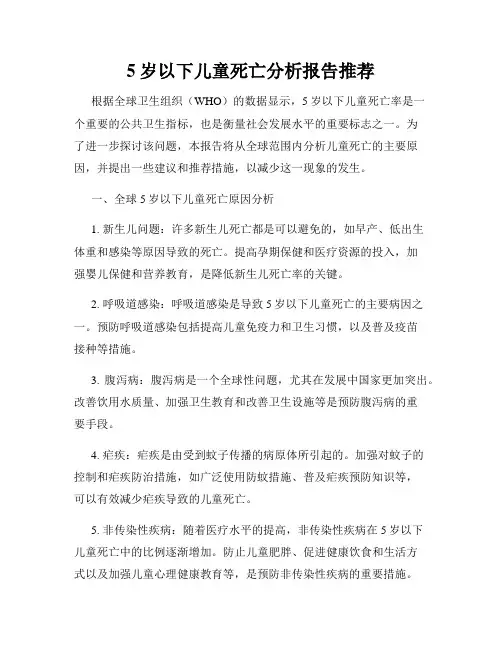 5 岁以下儿童死亡分析报告推荐

根据全球卫生组织（WHO）的数据显示，5 岁以下儿童死亡率是一个重要的公共卫生指标，也是衡量社会发展水平的重要标志之一。为了进一步探讨该问题，本报告将从全球范围内分析儿童死亡的主要原因，并提出一些建议和推荐措施，以减少这一现象的发生。

一、全球 5 岁以下儿童死亡原因分析

1. 新生儿问题：许多新生儿死亡都是可以避免的，如早产、低出生体重和感染等原因导致的死亡。提高孕期保健和医疗资源的投入，加强婴儿保健和营养教育，是降低新生儿死亡率的关键。

2. 呼吸道感染：呼吸道感染是导致 5 岁以下儿童死亡的主要病因之一。预防呼吸道感染包括提高儿童免疫力和卫生习惯，以及普及疫苗接种等措施。

3. 腹泻病：腹泻病是一个全球性问题，尤其在发展中国家更加突出。改善饮用水质量、加强卫生教育和改善卫生设施等是预防腹泻病的重要手段。

4. 疟疾：疟疾是由受到蚊子传播的病原体所引起的。加强对蚊子的控制和疟疾防治措施，如广泛使用防蚊措施、普及疟疾预防知识等，可以有效减少疟疾导致的儿童死亡。

5. 非传染性疾病：随着医疗水平的提高，非传染性疾病在 5 岁以下儿童死亡中的比例逐渐增加。防止儿童肥胖、促进健康饮食和生活方式以及加强儿童心理健康教育等，是预防非传染性疾病的重要措施。